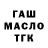 ГАШ
МАСЛО
ТГК